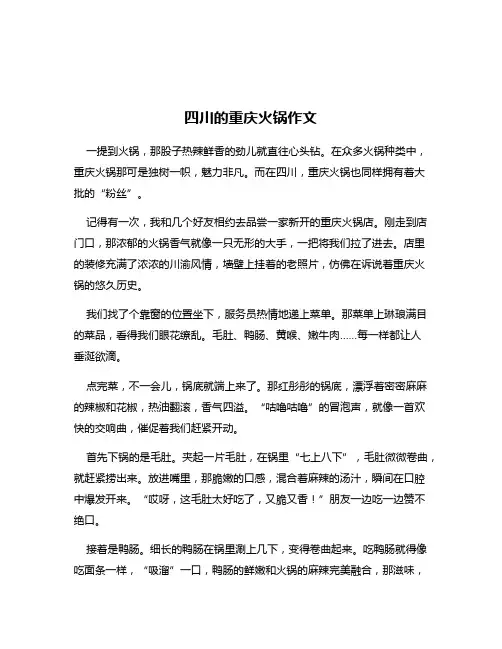 四川的重庆火锅作文

一提到火锅，那股子热辣鲜香的劲儿就直往心头钻。在众多火锅种类中，重庆火锅那可是独树一帜，魅力非凡。而在四川，重庆火锅也同样拥有着大批的“粉丝”。

记得有一次，我和几个好友相约去品尝一家新开的重庆火锅店。刚走到店门口，那浓郁的火锅香气就像一只无形的大手，一把将我们拉了进去。店里的装修充满了浓浓的川渝风情，墙壁上挂着的老照片，仿佛在诉说着重庆火锅的悠久历史。

我们找了个靠窗的位置坐下，服务员热情地递上菜单。那菜单上琳琅满目的菜品，看得我们眼花缭乱。毛肚、鸭肠、黄喉、嫩牛肉……每一样都让人垂涎欲滴。

点完菜，不一会儿，锅底就端上来了。那红彤彤的锅底，漂浮着密密麻麻的辣椒和花椒，热油翻滚，香气四溢。“咕噜咕噜”的冒泡声，就像一首欢快的交响曲，催促着我们赶紧开动。

首先下锅的是毛肚。夹起一片毛肚，在锅里“七上八下”，毛肚微微卷曲，就赶紧捞出来。放进嘴里，那脆嫩的口感，混合着麻辣的汤汁，瞬间在口腔中爆发开来。“哎呀，这毛肚太好吃了，又脆又香！”朋友一边吃一边赞不绝口。

接着是鸭肠。细长的鸭肠在锅里涮上几下，变得卷曲起来。吃鸭肠就得像吃面条一样，“吸溜”一口，鸭肠的鲜嫩和火锅的麻辣完美融合，那滋味，